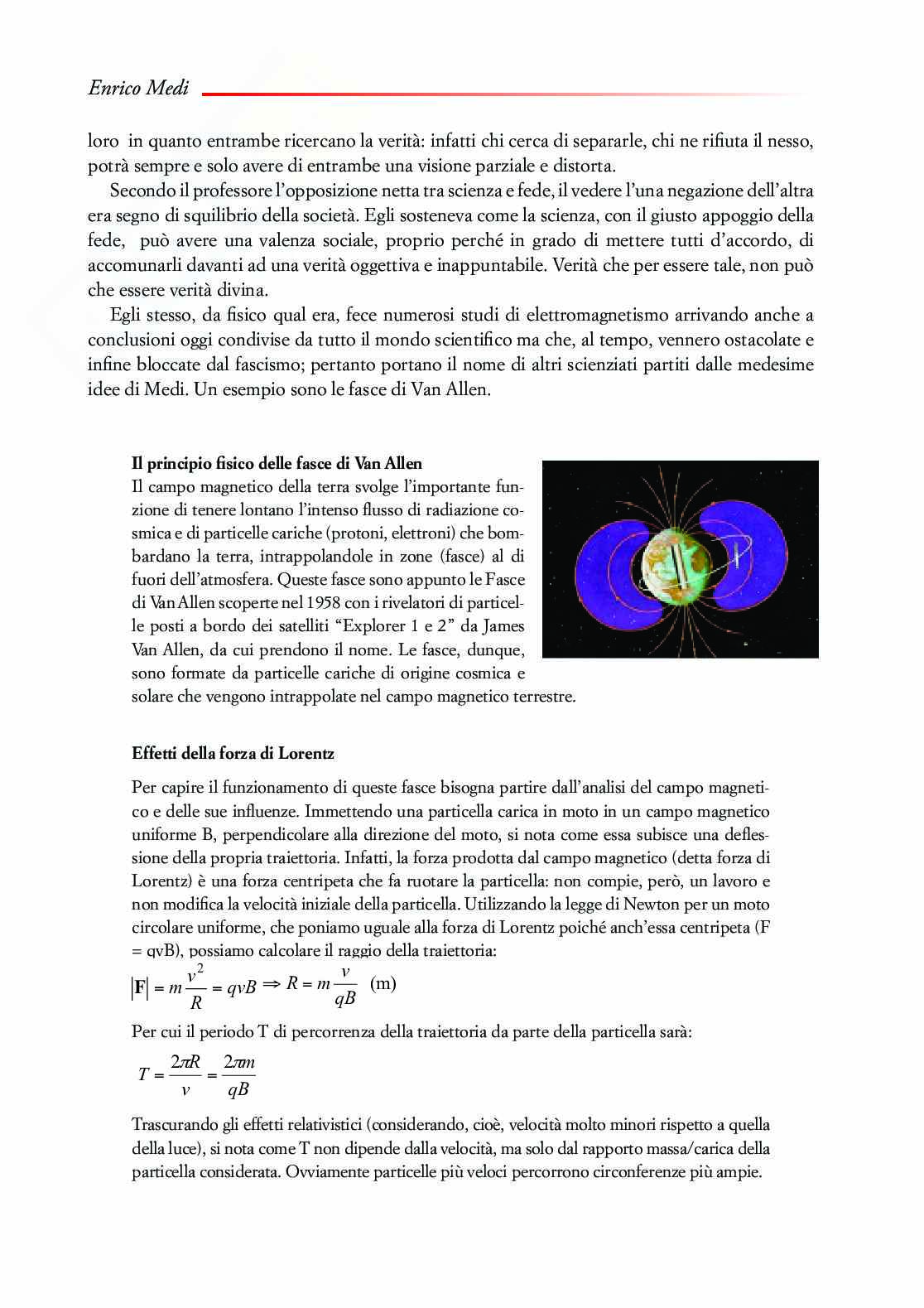 Enrico Medi

loro in quanto entrambe ricercano la verità: infatti chi cerca di separarle, chi ne rifiuta il nesso, potrà sempre e solo avere di entrambe una visione parziale e distorta.

Secondo il professore l'opposizione netta tra scienza e fede, il vedere l'una negazione dell'altra era segno di squilibrio della società. Egli sosteneva come la scienza, con il giusto appoggio della fede, può avere una valenza sociale, proprio perché in grado di mettere tutti d'accordo, di accomunarli davanti ad una verità oggettiva e inappuntabile. Verità che per essere tale, non può che essere verità divina.

Egli stesso, da fisico qual era, fece numerosi studi di elettromagnetismo arrivando anche a conclusioni oggi condivise da tutto il mondo scientifico ma che, al tempo, vennero ostacolate e infine bloccate dal fascismo; pertanto portano il nome di altri scienziati partiti dalle medesime idee di Medi. Un esempio sono le fasce di Van Allen.

Il principio fisico delle fasce di Van Allen
Il campo magnetico della terra svolge l'importante funzione di tenere lontano l'intenso flusso di radiazione cosmica e di particelle cariche (protoni, elettroni) che bombardano la terra, intrappolandole in zone (fasce) al di fuori dell'atmosfera. Queste fasce sono appunto le Fasce di Van Allen scoperte nel 1958 con i rivelatori di particelle posti a bordo dei satelliti "Explorer 1 e 2" da James Van Allen, da cui prendono il nome. Le fasce, dunque, sono formate da particelle cariche di origine cosmica e solare che vengono intrappolate nel campo magnetico terrestre.

Effetti della forza di Lorentz

Per capire il funzionamento di queste fasce bisogna partire dall'analisi del campo magnetico e delle sue influenze. Immettendo una particella carica in moto in un campo magnetico uniforme B, perpendicolare alla direzione del moto, si nota come essa subisce una deflessione della propria traiettoria. Infatti, la forza prodotta dal campo magnetico (detta forza di Lorentz) è una forza centripeta che fa ruotare la particella: non compie, però, un lavoro e non modifica la velocità iniziale della particella. Utilizzando la legge di Newton per un moto circolare uniforme, che poniamo uguale alla forza di Lorentz poiché anch'essa centripeta (F = qvB), possiamo calcolare il raggio della traiettoria:

$|\mathbf{F}| = m\frac{v^2}{R} = qvB \Rightarrow R = m\frac{v}{qB}$ (m)

Per cui il periodo T di percorrenza della traiettoria da parte della particella sarà:

$T = \frac{2\pi R}{v} = \frac{2\pi m}{qB}$

Trascurando gli effetti relativistici (considerando, cioè, velocità molto minori rispetto a quella della luce), si nota come T non dipende dalla velocità, ma solo dal rapporto massa/carica della particella considerata. Ovviamente particelle più veloci percorrono circonferenze più ampie.